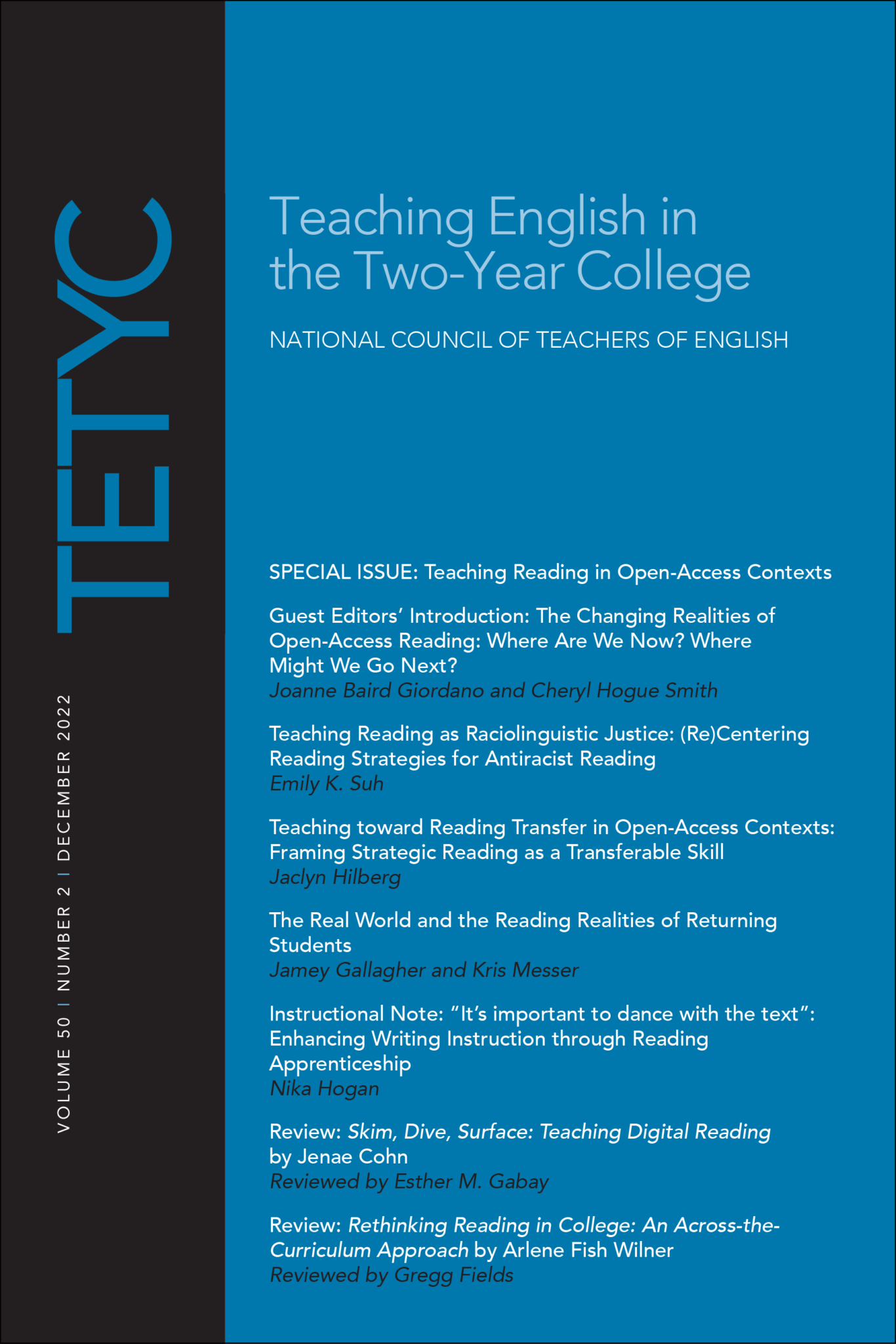 TETYC

VOLUME 50 | NUMBER 2 | DECEMBER 2022

Teaching English in the Two-Year College

NATIONAL COUNCIL OF TEACHERS OF ENGLISH

SPECIAL ISSUE: Teaching Reading in Open-Access Contexts

Guest Editors' Introduction: The Changing Realities of Open-Access Reading: Where Are We Now? Where Might We Go Next?
Joanne Baird Giordano and Cheryl Hogue Smith

Teaching Reading as Raciolinguistic Justice: (Re)Centering Reading Strategies for Antiracist Reading
Emily K. Suh

Teaching toward Reading Transfer in Open-Access Contexts: Framing Strategic Reading as a Transferable Skill
Jaclyn Hilberg

The Real World and the Reading Realities of Returning Students
Jamey Gallagher and Kris Messer

Instructional Note: "It's important to dance with the text": Enhancing Writing Instruction through Reading Apprenticeship
Nika Hogan

Review: Skim, Dive, Surface: Teaching Digital Reading by Jenae Cohn
Reviewed by Esther M. Gabay

Review: Rethinking Reading in College: An Across-the-Curriculum Approach by Arlene Fish Wilner
Reviewed by Gregg Fields